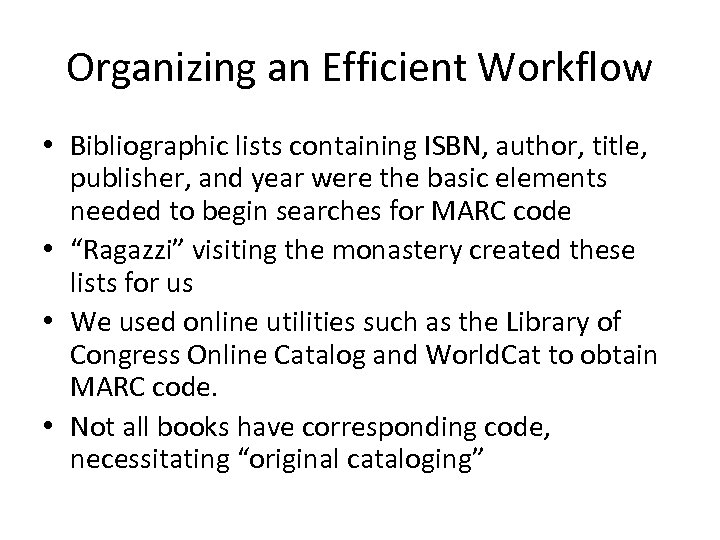 Organizing an Efficient Workflow

• Bibliographic lists containing ISBN, author, title, publisher, and year were the basic elements needed to begin searches for MARC code
• "Ragazzi" visiting the monastery created these lists for us
• We used online utilities such as the Library of Congress Online Catalog and WorldCat to obtain MARC code.
• Not all books have corresponding code, necessitating "original cataloging"